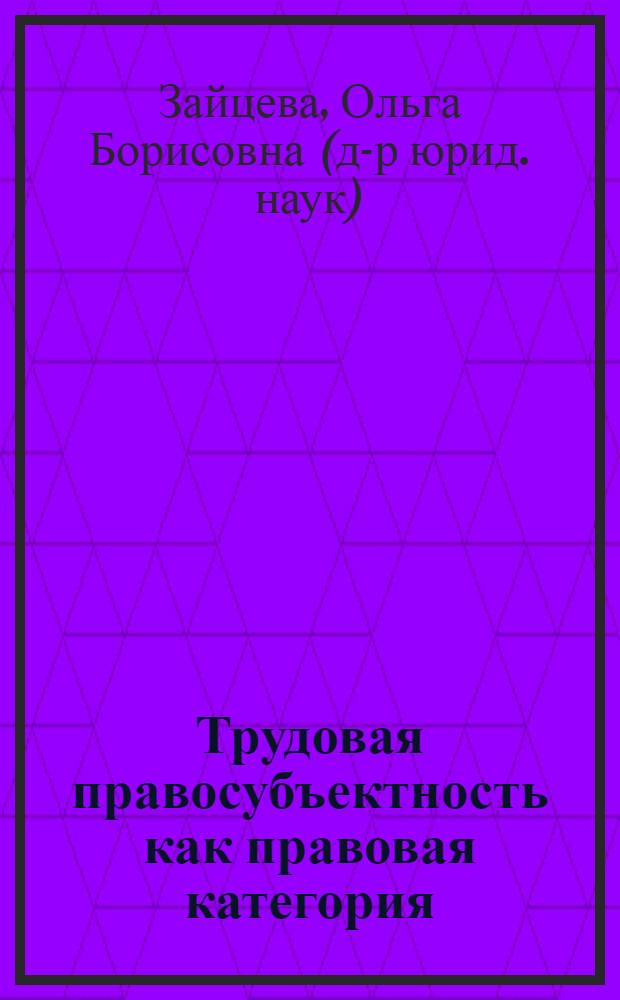 Зайцева, Ольга Борисовна (д-р юрид. наук)

Трудовая правосубъектность как правовая категория